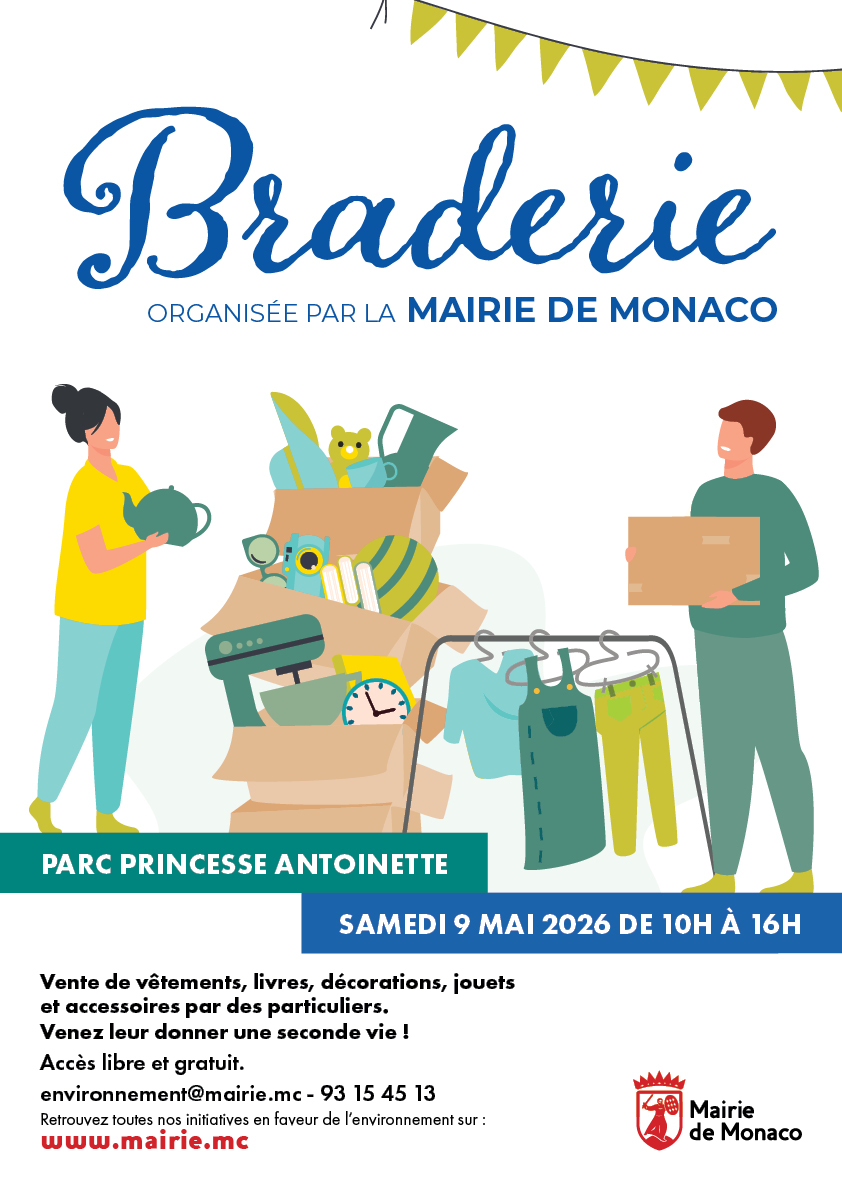 Braderie

ORGANISÉE PAR LA MAIRIE DE MONACO

PARC PRINCESSE ANTOINETTE

SAMEDI 9 MAI 2026 DE 10H À 16H

Vente de vêtements, livres, décorations, jouets et accessoires par des particuliers.
Venez leur donner une seconde vie !

Accès libre et gratuit.

environnement@mairie.mc - 93 15 45 13

Retrouvez toutes nos initiatives en faveur de l'environnement sur :
www.mairie.mc

Mairie
de Monaco